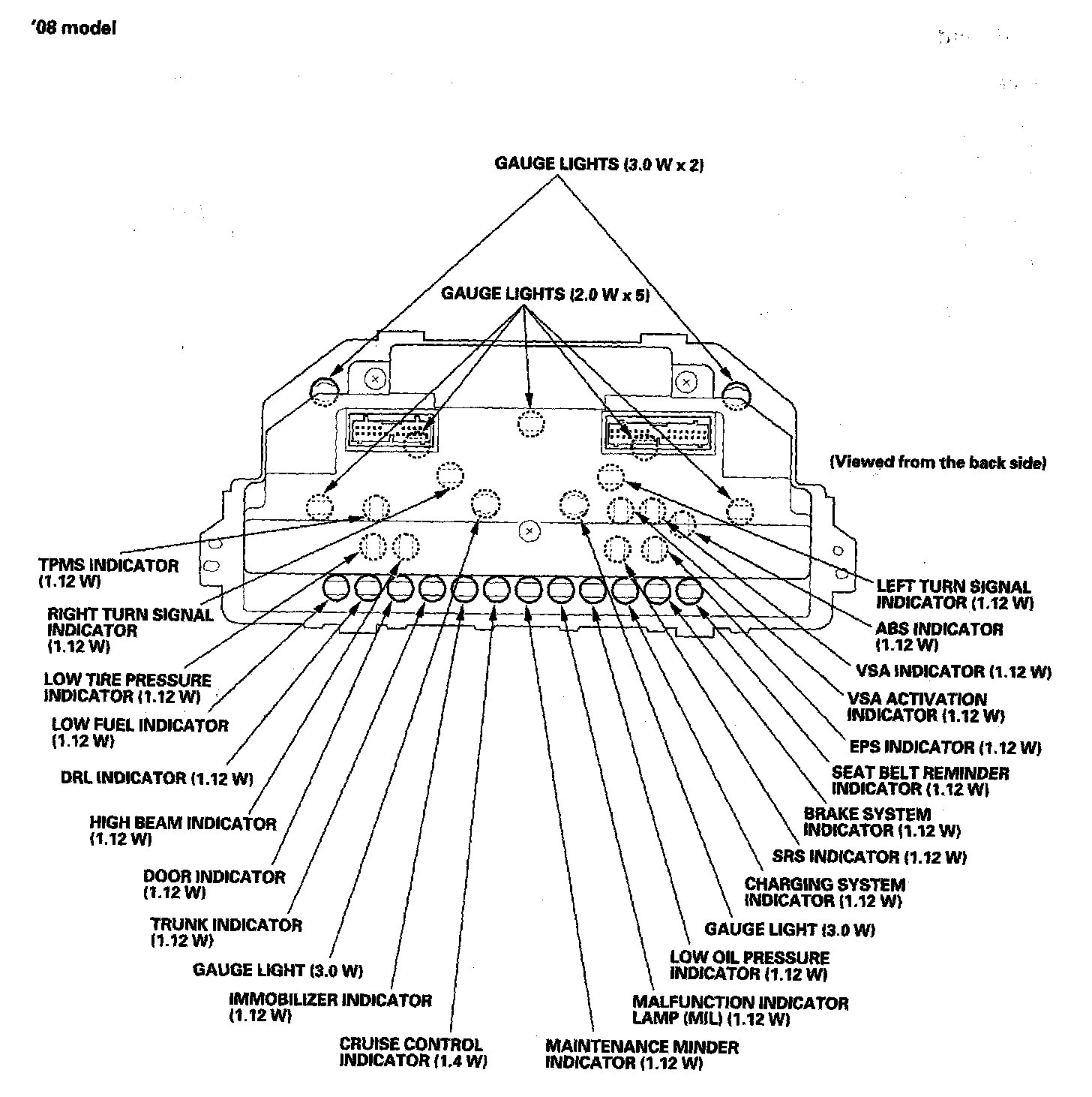 '08 model

GAUGE LIGHTS (3.0 W x 2)

GAUGE LIGHTS (2.0 W x 5)

(Viewed from the back side)

TPMS INDICATOR (1.12 W)

RIGHT TURN SIGNAL INDICATOR (1.12 W)

LOW TIRE PRESSURE INDICATOR (1.12 W)

LOW FUEL INDICATOR (1.12 W)

DRL INDICATOR (1.12 W)

HIGH BEAM INDICATOR (1.12 W)

DOOR INDICATOR (1.12 W)

TRUNK INDICATOR (1.12 W)

GAUGE LIGHT (3.0 W)

IMMOBILIZER INDICATOR (1.12 W)

CRUISE CONTROL INDICATOR (1.4 W)

MAINTENANCE MINDER INDICATOR (1.12 W)

MALFUNCTION INDICATOR LAMP (MIL) (1.12 W)

LOW OIL PRESSURE INDICATOR (1.12 W)

GAUGE LIGHT (3.0 W)

CHARGING SYSTEM INDICATOR (1.12 W)

SRS INDICATOR (1.12 W)

BRAKE SYSTEM INDICATOR (1.12 W)

SEAT BELT REMINDER INDICATOR (1.12 W)

EPS INDICATOR (1.12 W)

VSA ACTIVATION INDICATOR (1.12 W)

VSA INDICATOR (1.12 W)

ABS INDICATOR (1.12 W)

LEFT TURN SIGNAL INDICATOR (1.12 W)